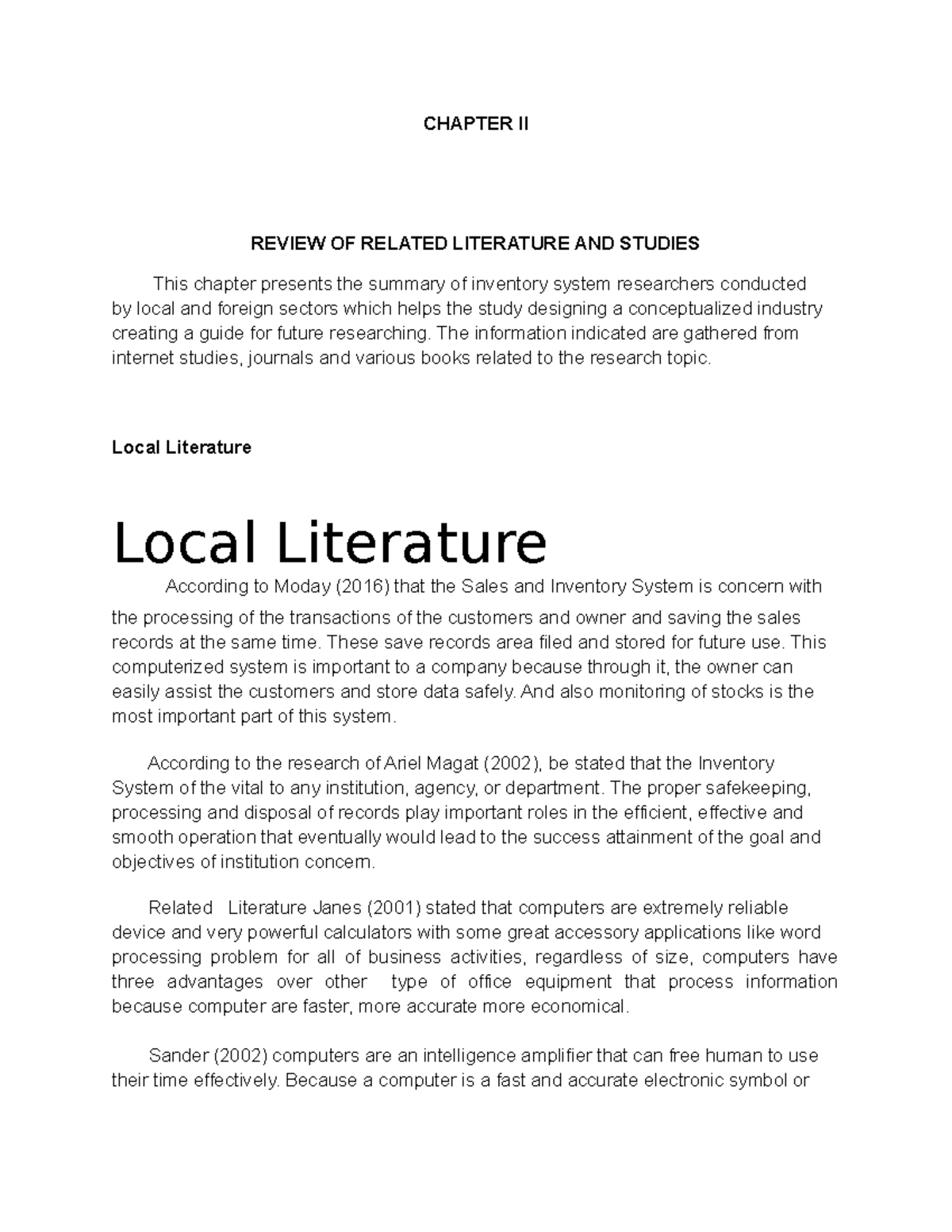 CHAPTER II

REVIEW OF RELATED LITERATURE AND STUDIES

This chapter presents the summary of inventory system researchers conducted by local and foreign sectors which helps the study designing a conceptualized industry creating a guide for future researching. The information indicated are gathered from internet studies, journals and various books related to the research topic.

Local Literature

Local Literature

According to Moday (2016) that the Sales and Inventory System is concern with the processing of the transactions of the customers and owner and saving the sales records at the same time. These save records area filed and stored for future use. This computerized system is important to a company because through it, the owner can easily assist the customers and store data safely. And also monitoring of stocks is the most important part of this system.

According to the research of Ariel Magat (2002), be stated that the Inventory System of the vital to any institution, agency, or department. The proper safekeeping, processing and disposal of records play important roles in the efficient, effective and smooth operation that eventually would lead to the success attainment of the goal and objectives of institution concern.

Related Literature Janes (2001) stated that computers are extremely reliable device and very powerful calculators with some great accessory applications like word processing problem for all of business activities, regardless of size, computers have three advantages over other type of office equipment that process information because computer are faster, more accurate more economical.

Sander (2002) computers are an intelligence amplifier that can free human to use their time effectively. Because a computer is a fast and accurate electronic symbol or